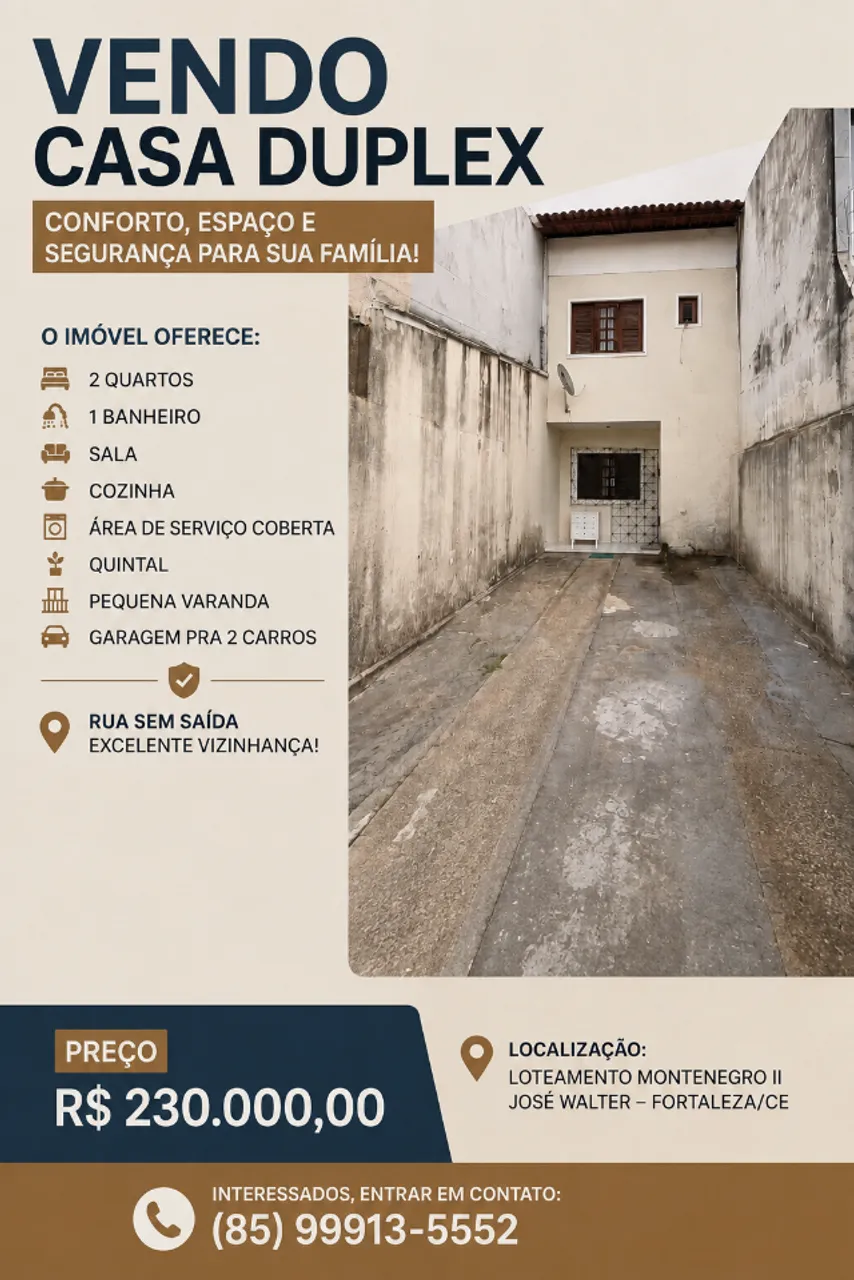 VENDO
CASA DUPLEX

CONFORTO, ESPAÇO E SEGURANÇA PARA SUA FAMÍLIA!

O IMÓVEL OFERECE:

2 QUARTOS
1 BANHEIRO
SALA
COZINHA
ÁREA DE SERVIÇO COBERTA
QUINTAL
PEQUENA VARANDA
GARAGEM PRA 2 CARROS

RUA SEM SAÍDA
EXCELENTE VIZINHANÇA!

PREÇO
R$ 230.000,00

LOCALIZAÇÃO:
LOTEAMENTO MONTENEGRO II
JOSÉ WALTER – FORTALEZA/CE

INTERESSADOS, ENTRAR EM CONTATO:
(85) 99913-5552